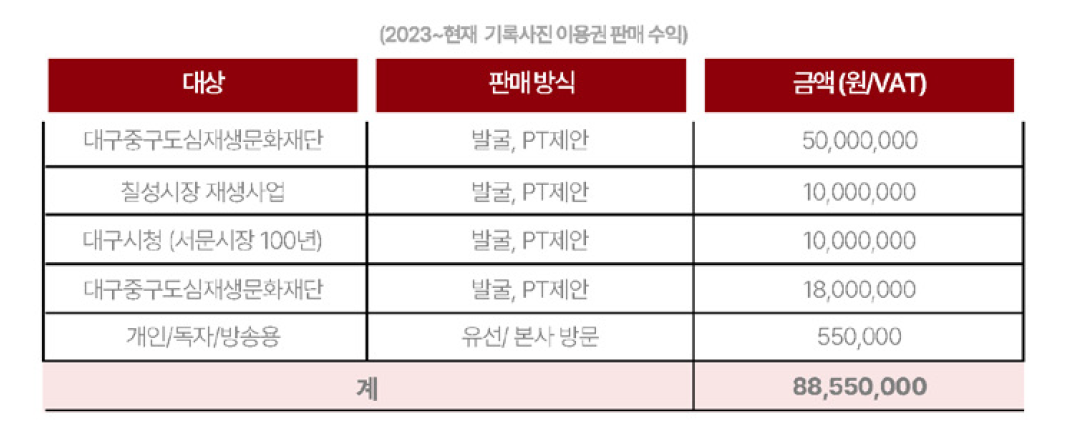 (2023~현재 기록사진 이용권 판매 수익)

| 대상 | 판매 방식 | 금액 (원/VAT) |
|---|---|---|
| 대구중구도심재생문화재단 | 발굴, PT제안 | 50,000,000 |
| 칠성시장 재생사업 | 발굴, PT제안 | 10,000,000 |
| 대구시청 (서문시장 100년) | 발굴, PT제안 | 10,000,000 |
| 대구중구도심재생문화재단 | 발굴, PT제안 | 18,000,000 |
| 개인/독자/방송용 | 유선/ 본사 방문 | 550,000 |
| 계 | | 88,550,000 |